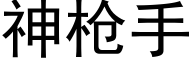 神枪手